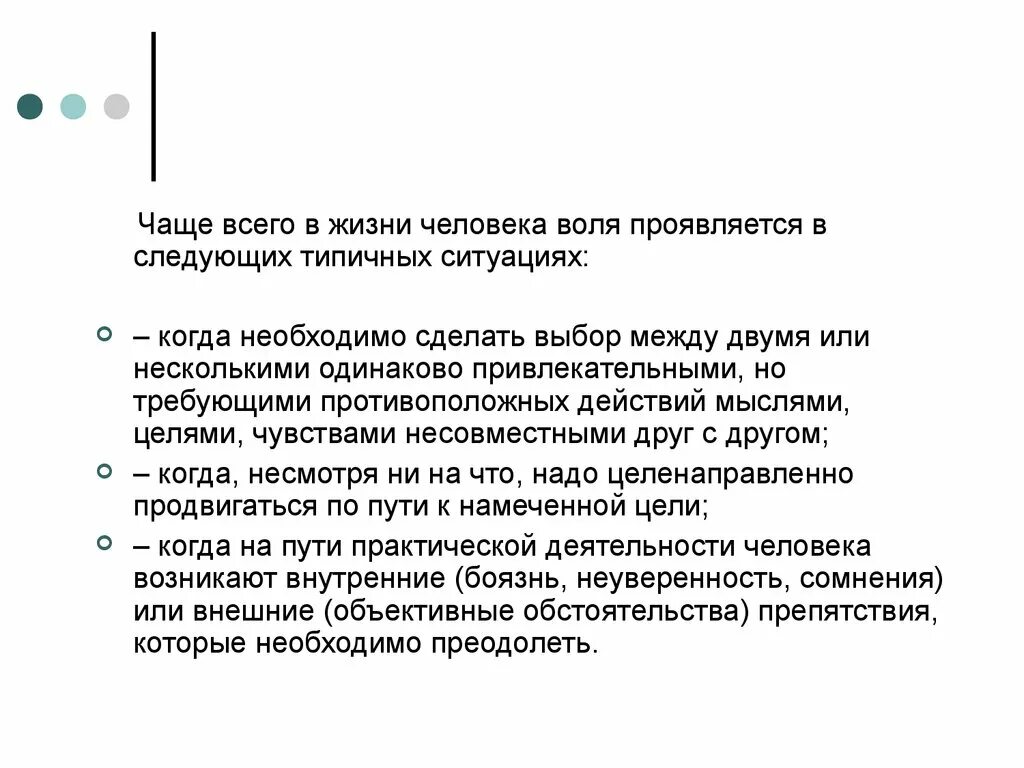 Чаще всего в жизни человека воля проявляется в следующих типичных ситуациях:

– когда необходимо сделать выбор между двумя или несколькими одинаково привлекательными, но требующими противоположных действий мыслями, целями, чувствами несовместными друг с другом;

– когда, несмотря ни на что, надо целенаправленно продвигаться по пути к намеченной цели;

– когда на пути практической деятельности человека возникают внутренние (боязнь, неуверенность, сомнения) или внешние (объективные обстоятельства) препятствия, которые необходимо преодолеть.